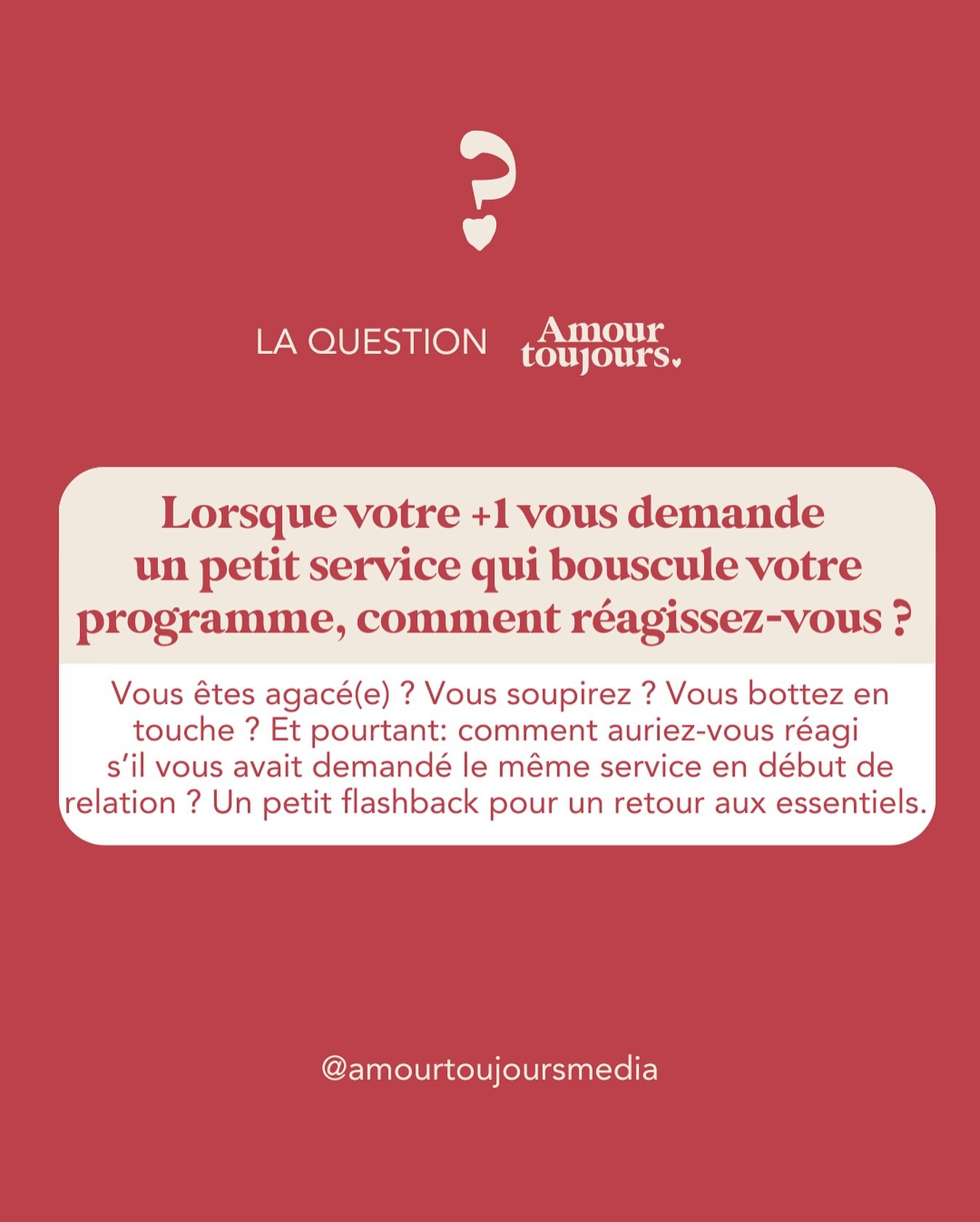 ?

LA QUESTION Amour toujours.

Lorsque votre +1 vous demande un petit service qui bouscule votre programme, comment réagissez-vous ?

Vous êtes agacé(e) ? Vous soupirez ? Vous bottez en touche ? Et pourtant: comment auriez-vous réagi s'il vous avait demandé le même service en début de relation ? Un petit flashback pour un retour aux essentiels.

@amourtoujoursmedia